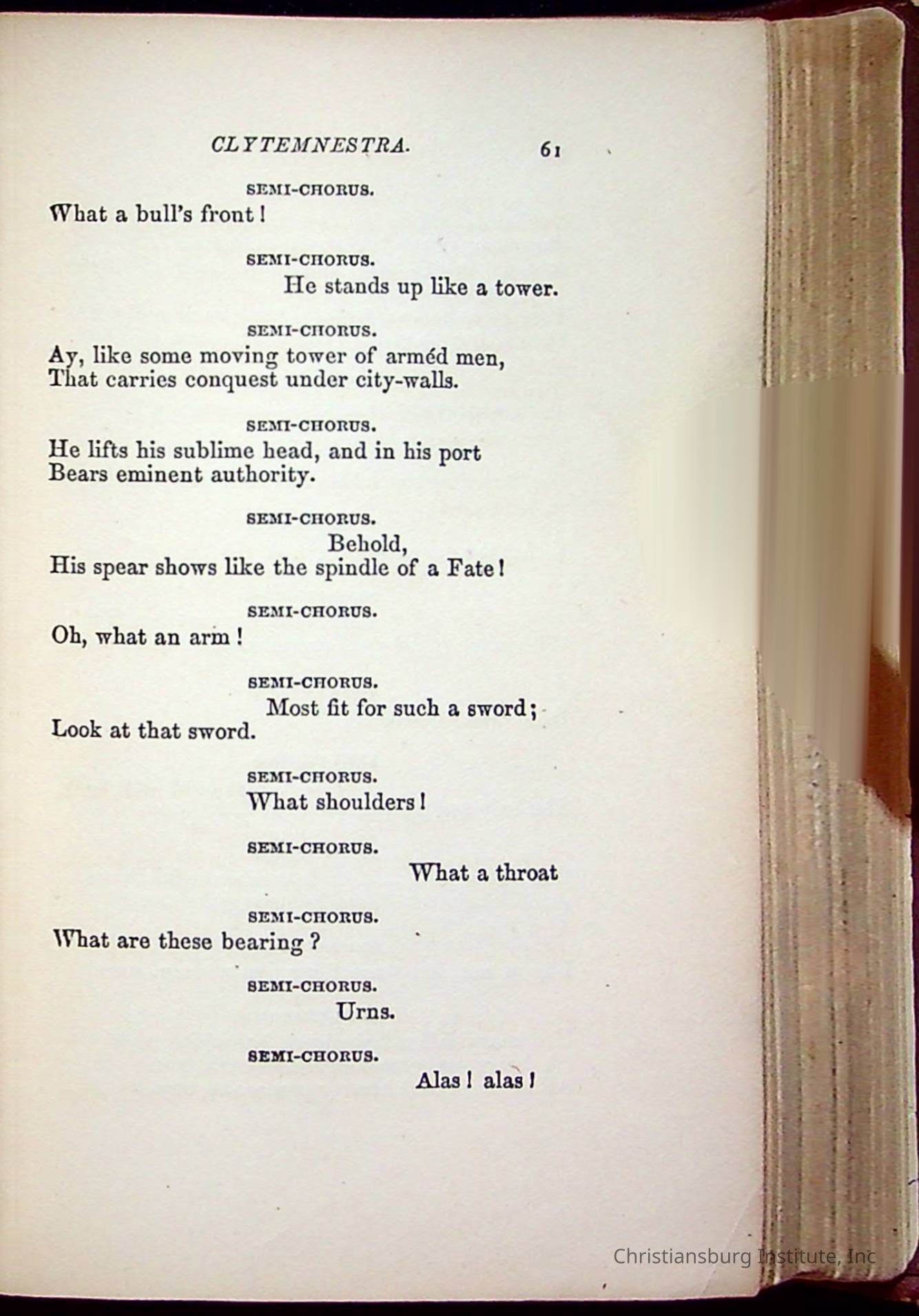 CLYTEMNESTRA. 61

SEMI-CHORUS.
What a bull's front!

SEMI-CHORUS.
He stands up like a tower.

SEMI-CHORUS.
Ay, like some moving tower of arméd men, That carries conquest under city-walls.

SEMI-CHORUS.
He lifts his sublime head, and in his port Bears eminent authority.

SEMI-CHORUS.
Behold,
His spear shows like the spindle of a Fate!

SEMI-CHORUS.
Oh, what an arm!

SEMI-CHORUS.
Most fit for such a sword;
Look at that sword.

SEMI-CHORUS.
What shoulders!

SEMI-CHORUS.
What a throat

SEMI-CHORUS.
What are these bearing?

SEMI-CHORUS.
Urns.

SEMI-CHORUS.
Alas! alas!

Christiansburg Institute, Inc